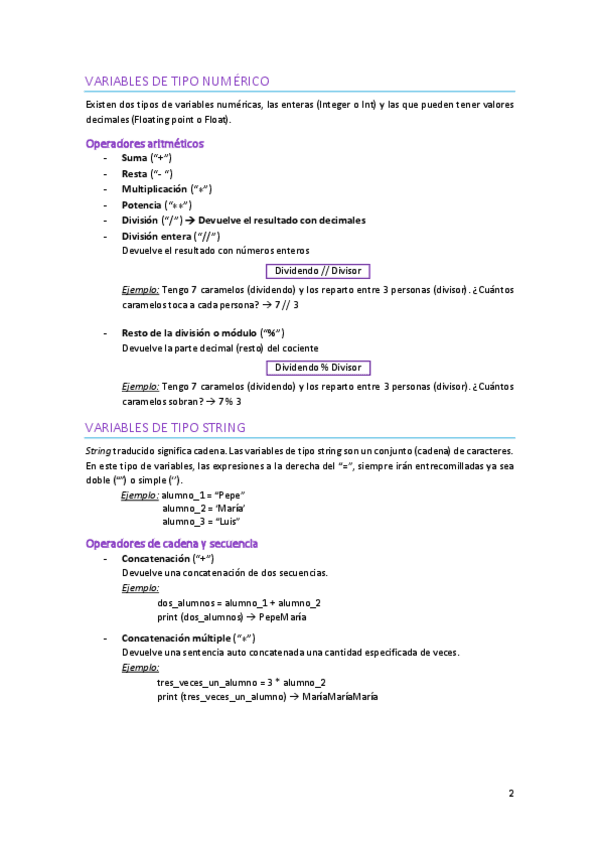 VARIABLES DE TIPO NUMÉRICO

Existen dos tipos de variables numéricas, las enteras (Integer o Int) y las que pueden tener valores decimales (Floating point o Float).

Operadores aritméticos

- Suma ("+")
- Resta ("- ")
- Multiplicación ("*")
- Potencia ("**")
- División ("/") → Devuelve el resultado con decimales
- División entera ("//")
Devuelve el resultado con números enteros

Dividendo // Divisor

Ejemplo: Tengo 7 caramelos (dividendo) y los reparto entre 3 personas (divisor). ¿Cuántos caramelos toca a cada persona? → 7 // 3

- Resto de la división o módulo ("%")
Devuelve la parte decimal (resto) del cociente

Dividendo % Divisor

Ejemplo: Tengo 7 caramelos (dividendo) y los reparto entre 3 personas (divisor). ¿Cuántos caramelos sobran? → 7 % 3

VARIABLES DE TIPO STRING

String traducido significa cadena. Las variables de tipo string son un conjunto (cadena) de caracteres. En este tipo de variables, las expresiones a la derecha del "=", siempre irán entrecomilladas ya sea doble ("") o simple ('').

Ejemplo: alumno_1 = "Pepe"
alumno_2 = 'María'
alumno_3 = "Luis"

Operadores de cadena y secuencia

- Concatenación ("+")
Devuelve una concatenación de dos secuencias.
Ejemplo:
dos_alumnos = alumno_1 + alumno_2
print (dos_alumnos) → PepeMaría

- Concatenación múltiple ("*")
Devuelve una sentencia auto concatenada una cantidad especificada de veces.
Ejemplo:
tres_veces_un_alumno = 3 * alumno_2
print (tres_veces_un_alumno) → MaríaMaríaMaría

2